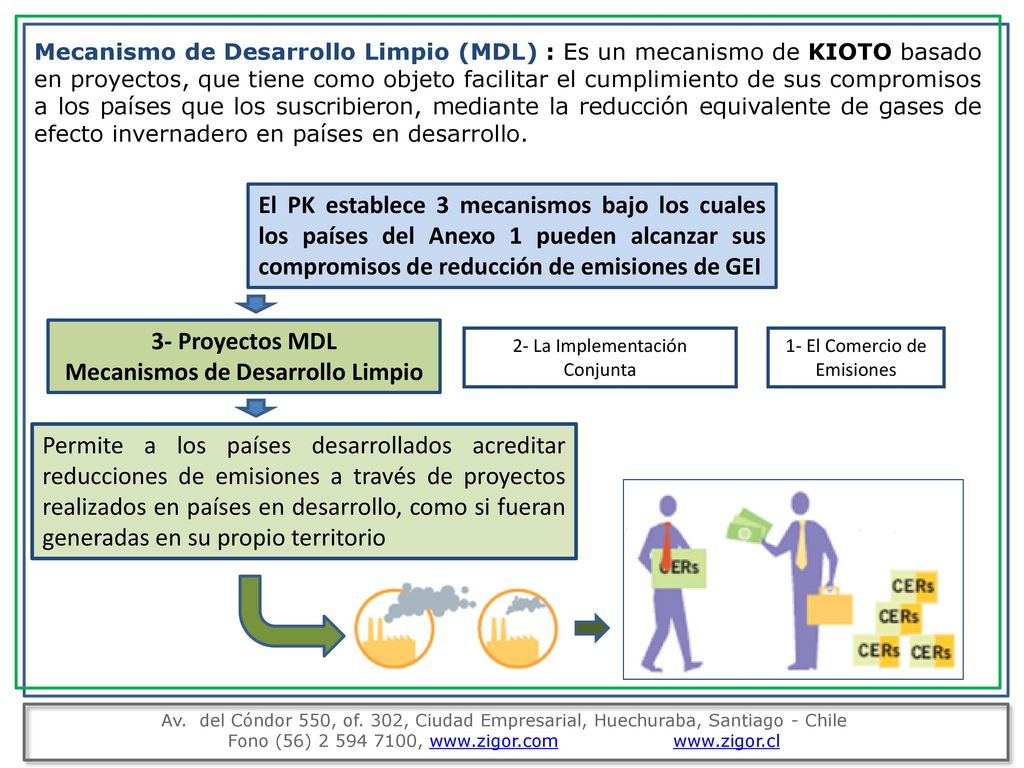 Mecanismo de Desarrollo Limpio (MDL) : Es un mecanismo de KIOTO basado en proyectos, que tiene como objeto facilitar el cumplimiento de sus compromisos a los países que los suscribieron, mediante la reducción equivalente de gases de efecto invernadero en países en desarrollo.

El PK establece 3 mecanismos bajo los cuales los países del Anexo 1 pueden alcanzar sus compromisos de reducción de emisiones de GEI

3- Proyectos MDL
Mecanismos de Desarrollo Limpio

2- La Implementación Conjunta

1- El Comercio de Emisiones

Permite a los países desarrollados acreditar reducciones de emisiones a través de proyectos realizados en países en desarrollo, como si fueran generadas en su propio territorio

CERs

CERs

CERs

CERs

CERs

Av. del Cóndor 550, of. 302, Ciudad Empresarial, Huechuraba, Santiago - Chile
Fono (56) 2 594 7100, www.zigor.com www.zigor.cl